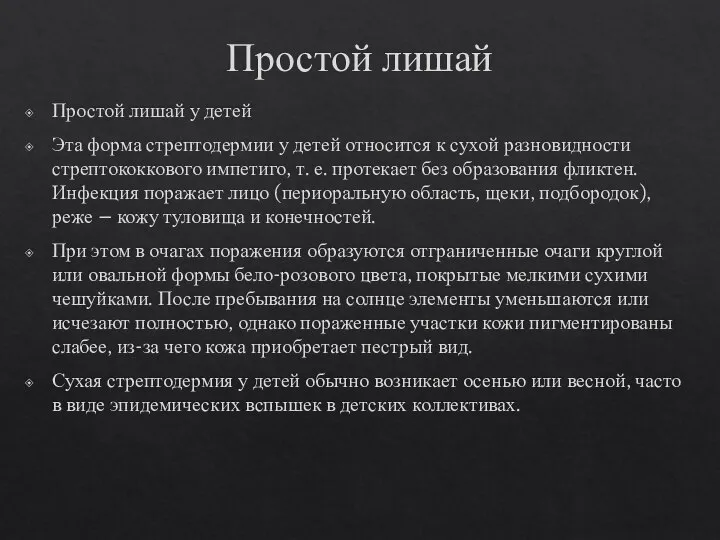 Простой лишай

Простой лишай у детей

Эта форма стрептодермии у детей относится к сухой разновидности стрептококкового импетиго, т. е. протекает без образования фликтен. Инфекция поражает лицо (периоральную область, щеки, подбородок), реже – кожу туловища и конечностей.

При этом в очагах поражения образуются отграниченные очаги круглой или овальной формы бело-розового цвета, покрытые мелкими сухими чешуйками. После пребывания на солнце элементы уменьшаются или исчезают полностью, однако пораженные участки кожи пигментированы слабее, из-за чего кожа приобретает пестрый вид.

Сухая стрептодермия у детей обычно возникает осенью или весной, часто в виде эпидемических вспышек в детских коллективах.